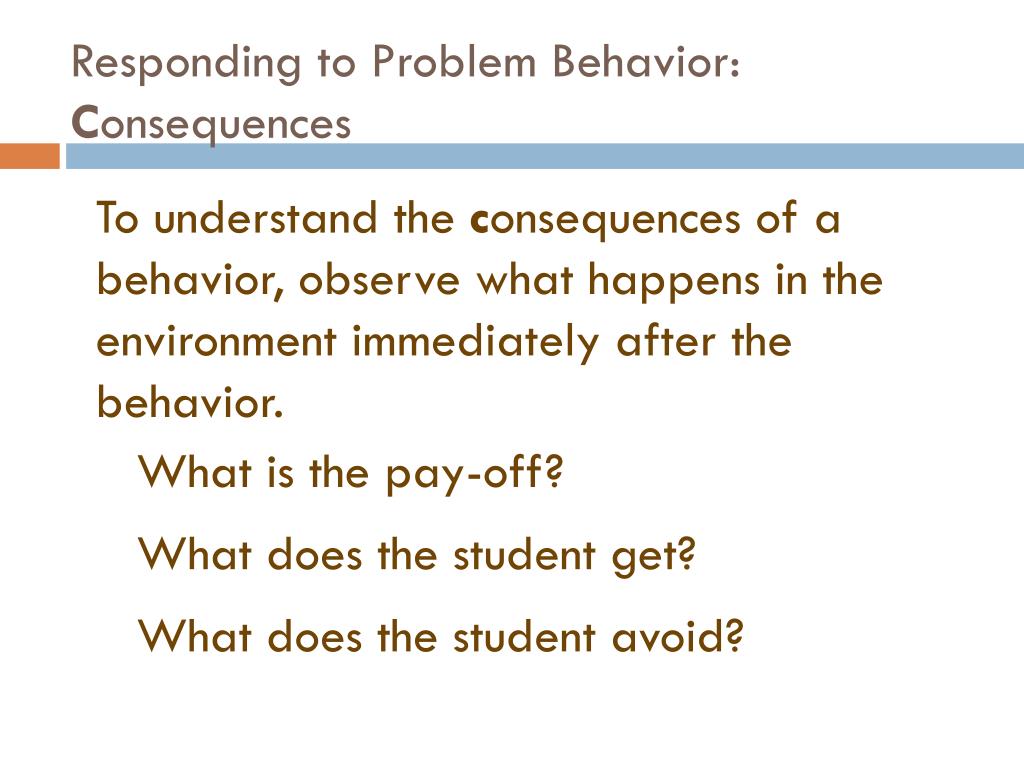 Responding to Problem Behavior: Consequences

To understand the consequences of a behavior, observe what happens in the environment immediately after the behavior.

What is the pay-off?

What does the student get?

What does the student avoid?